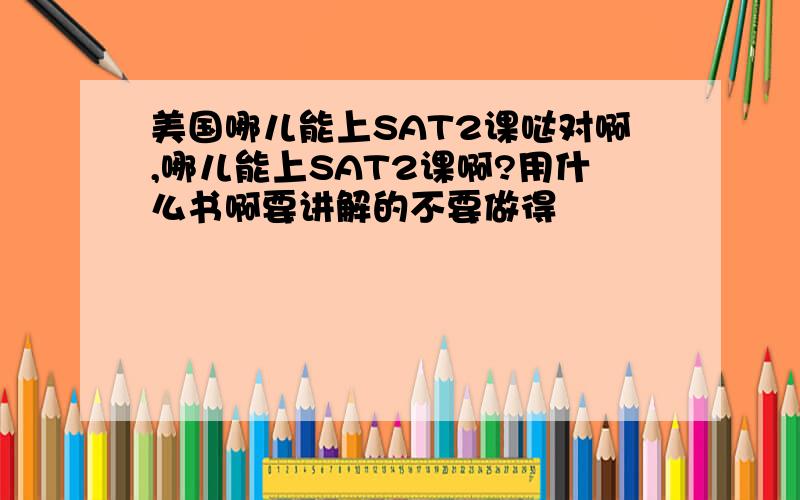 美国哪儿能上SAT2课哒对啊,哪儿能上SAT2课啊?用什么书啊要讲解的不要做得